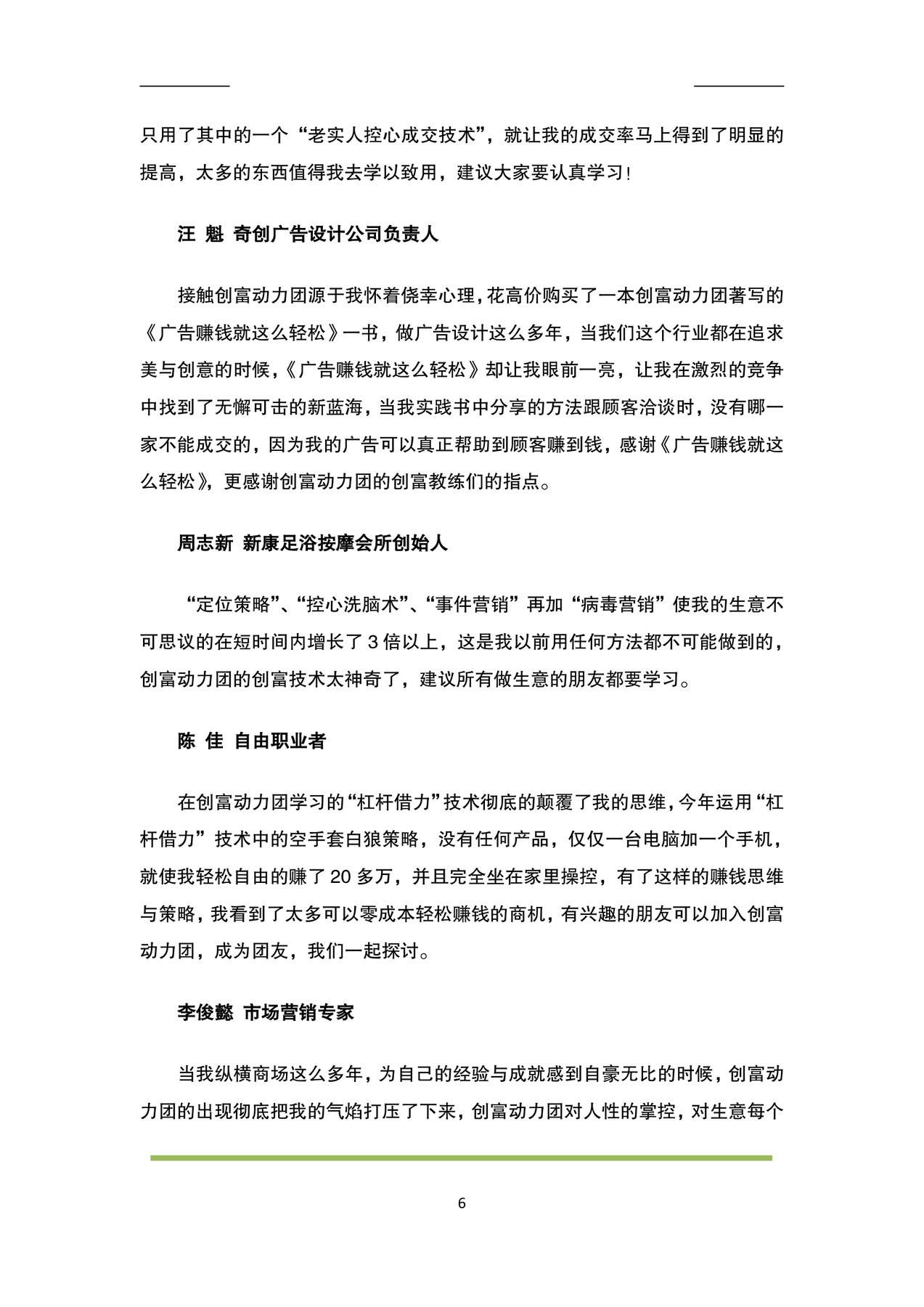 只用了其中的一个“老实人控心成交技术”，就让我的成交率马上得到了明显的提高，太多的东西值得我去学以致用，建议大家要认真学习！

汪 魁 奇创广告设计公司负责人

接触创富动力团源于我怀着侥幸心理，花高价购买了一本创富动力团著写的《广告赚钱就这么轻松》一书，做广告设计这么多年，当我们这个行业都在追求美与创意的时候，《广告赚钱就这么轻松》却让我眼前一亮，让我在激烈的竞争中找到了无懈可击的新蓝海，当我实践书中分享的方法跟顾客洽谈时，没有哪一家不能成交的，因为我的广告可以真正帮助到顾客赚到钱，感谢《广告赚钱就这么轻松》，更感谢创富动力团的创富教练们的指点。

周志新 新康足浴按摩会所创始人

“定位策略”、“控心洗脑术”、“事件营销”再加“病毒营销”使我的生意不可思议的在短时间内增长了 3 倍以上，这是我以前用任何方法都不可能做到的，创富动力团的创富技术太神奇了，建议所有做生意的朋友都要学习。

陈 佳 自由职业者

在创富动力团学习的“杠杆借力”技术彻底的颠覆了我的思维，今年运用“杠杆借力”技术中的空手套白狼策略，没有任何产品，仅仅一台电脑加一个手机，就使我轻松自由的赚了 20 多万，并且完全坐在家里操控，有了这样的赚钱思维与策略，我看到了太多可以零成本轻松赚钱的商机，有兴趣的朋友可以加入创富动力团，成为团友，我们一起探讨。

李俊懿 市场营销专家

当我纵横商场这么多年，为自己的经验与成就感到自豪无比的时候，创富动力团的出现彻底把我的气焰打压了下来，创富动力团对人性的掌控，对生意每个

6